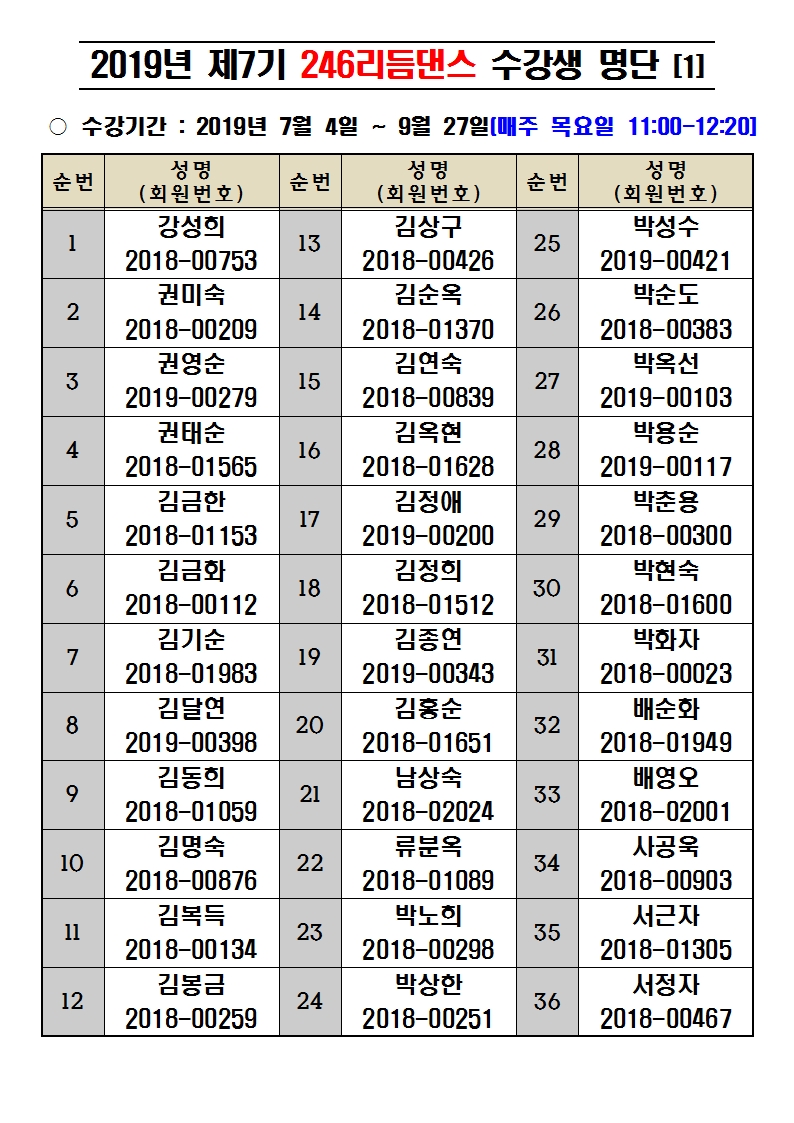 2019년 제7기 246리듬댄스 수강생 명단 [1]

○ 수강기간 : 2019년 7월 4일 ~ 9월 27일[매주 목요일 11:00-12:20]

| 순번 | 성명 (회원번호) | 순번 | 성명 (회원번호) | 순번 | 성명 (회원번호) |
|---|---|---|---|---|---|
| 1 | 강성희 2018-00753 | 13 | 김상구 2018-00426 | 25 | 박성수 2019-00421 |
| 2 | 권미숙 2018-00209 | 14 | 김순옥 2018-01370 | 26 | 박순도 2018-00383 |
| 3 | 권영순 2019-00279 | 15 | 김연숙 2018-00839 | 27 | 박옥선 2019-00103 |
| 4 | 권태순 2018-01565 | 16 | 김옥현 2018-01628 | 28 | 박용순 2019-00117 |
| 5 | 김금한 2018-01153 | 17 | 김정애 2019-00200 | 29 | 박춘용 2018-00300 |
| 6 | 김금화 2018-00112 | 18 | 김정희 2018-01512 | 30 | 박현숙 2018-01600 |
| 7 | 김기순 2018-01983 | 19 | 김종연 2019-00343 | 31 | 박화자 2018-00023 |
| 8 | 김달연 2019-00398 | 20 | 김홍순 2018-01651 | 32 | 배순화 2018-01949 |
| 9 | 김동희 2018-01059 | 21 | 남상숙 2018-02024 | 33 | 배영오 2018-02001 |
| 10 | 김명숙 2018-00876 | 22 | 류분옥 2018-01089 | 34 | 사공욱 2018-00903 |
| 11 | 김복득 2018-00134 | 23 | 박노희 2018-00298 | 35 | 서근자 2018-01305 |
| 12 | 김봉금 2018-00259 | 24 | 박상한 2018-00251 | 36 | 서정자 2018-00467 |